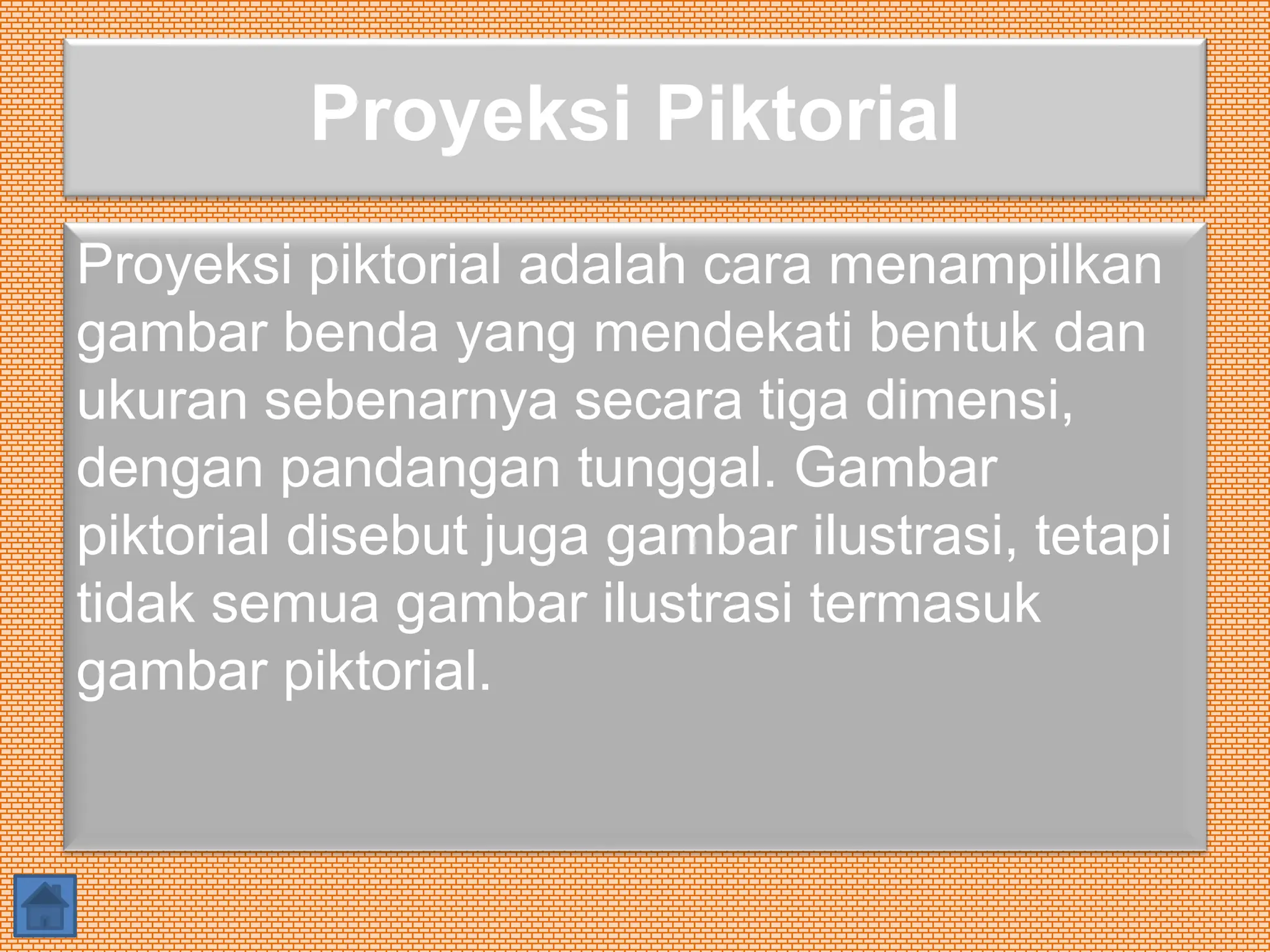 Proyeksi Piktorial

Proyeksi piktorial adalah cara menampilkan gambar benda yang mendekati bentuk dan ukuran sebenarnya secara tiga dimensi, dengan pandangan tunggal. Gambar piktorial disebut juga gambar ilustrasi, tetapi tidak semua gambar ilustrasi termasuk gambar piktorial.